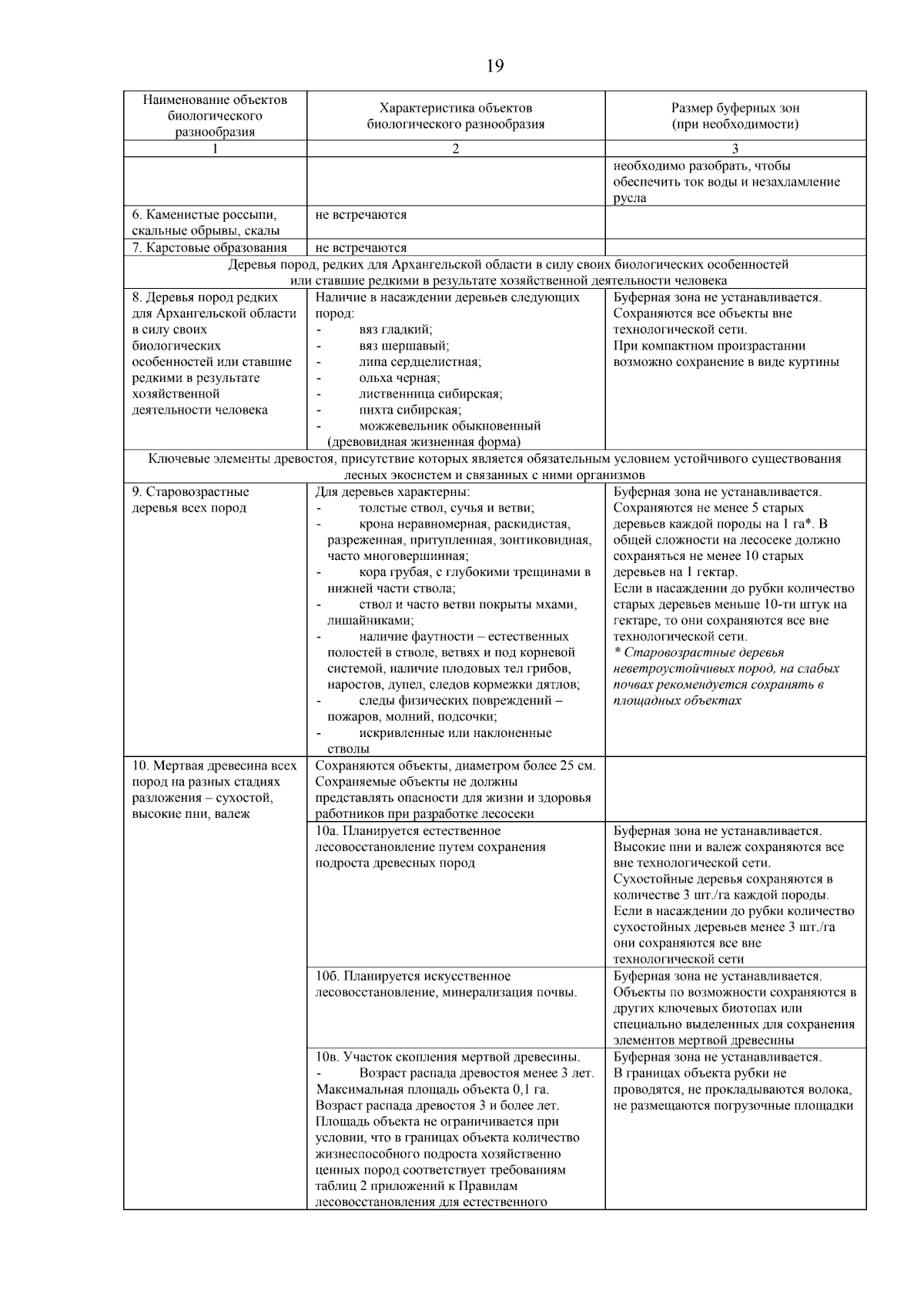 19

| Наименование объектов биологического разнообразия | Характеристика объектов биологического разнообразия | Размер буферных зон (при необходимости) |
|---|---|---|
| 1 | 2 | 3 |
| | | необходимо разобрать, чтобы обеспечить ток воды и незахламление русла |
| 6. Каменистые россыпи, скальные обрывы, скалы | не встречаются | |
| 7. Карстовые образования | не встречаются | |
| Деревья пород, редких для Архангельской области в силу своих биологических особенностей или ставшие редкими в результате хозяйственной деятельности человека | | |
| 8. Деревья пород редких для Архангельской области в силу своих биологических особенностей или ставшие редкими в результате хозяйственной деятельности человека | Наличие в насаждении деревьев следующих пород: - вяз гладкий; - вяз шершавый; - липа сердцелистная; - ольха черная; - лиственница сибирская; - пихта сибирская; - можжевельник обыкновенный (древовидная жизненная форма) | Буферная зона не устанавливается. Сохраняются все объекты вне технологической сети. При компактном произрастании возможно сохранение в виде куртины |
| Ключевые элементы древостоя, присутствие которых является обязательным условием устойчивого существования лесных экосистем и связанных с ними организмов | | |
| 9. Старовозрастные деревья всех пород | Для деревьев характерны: - толстые ствол, сучья и ветви; - крона неравномерная, раскидистая, разреженная, притупленная, зонтиковидная, часто многовершинная; - кора грубая, с глубокими трещинами в нижней части ствола; - ствол и часто ветви покрыты мхами, лишайниками; - наличие фаутности – естественных полостей в стволе, ветвях и под корневой системой, наличие плодовых тел грибов, наростов, дупел, следов кормежки дятлов; - следы физических повреждений – пожаров, молний, подсочки; - искривленные или наклоненные стволы | Буферная зона не устанавливается. Сохраняются не менее 5 старых деревьев каждой породы на 1 га*. В общей сложности на лесосеке должно сохраняться не менее 10 старых деревьев на 1 гектар. Если в насаждении до рубки количество старых деревьев меньше 10-ти штук на гектаре, то они сохраняются все вне технологической сети. * Старовозрастные деревья неветроустойчивых пород, на слабых почвах рекомендуется сохранять в площадных объектах |
| 10. Мертвая древесина всех пород на разных стадиях разложения – сухостой, высокие пни, валеж | Сохраняются объекты, диаметром более 25 см. Сохраняемые объекты не должны представлять опасности для жизни и здоровья работников при разработке лесосеки | |
| | 10а. Планируется естественное лесовосстановление путем сохранения подроста древесных пород | Буферная зона не устанавливается. Высокие пни и валеж сохраняются все вне технологической сети. Сухостойные деревья сохраняются в количестве 3 шт./га каждой породы. Если в насаждении до рубки количество сухостойных деревьев менее 3 шт./га они сохраняются все вне технологической сети |
| | 10б. Планируется искусственное лесовосстановление, минерализация почвы. | Буферная зона не устанавливается. Объекты по возможности сохраняются в других ключевых биотопах или специально выделенных для сохранения элементов мертвой древесины |
| | 10в. Участок скопления мертвой древесины. - Возраст распада древостоя менее 3 лет. Максимальная площадь объекта 0,1 га. Возраст распада древостоя 3 и более лет. Площадь объекта не ограничивается при условии, что в границах объекта количество жизнеспособного подроста хозяйственно ценных пород соответствует требованиям таблиц 2 приложений к Правилам лесовосстановления для естественного | Буферная зона не устанавливается. В границах объекта рубки не проводятся, не прокладываются волока, не размещаются погрузочные площадки |